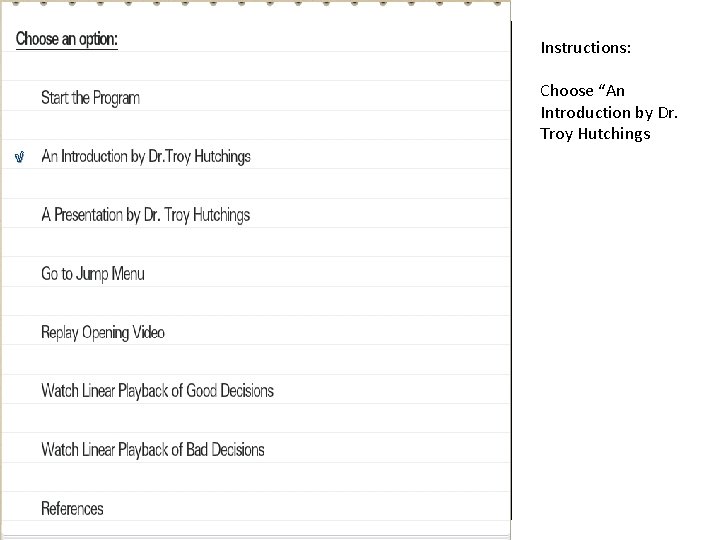 Choose an option:

Start the Program

An Introduction by Dr.Troy Hutchings

A Presentation by Dr. Troy Hutchings

Go to Jump Menu

Replay Opening Video

Watch Linear Playback of Good Decisions

Watch Linear Playback of Bad Decisions

References

Instructions:

Choose “An Introduction by Dr. Troy Hutchings